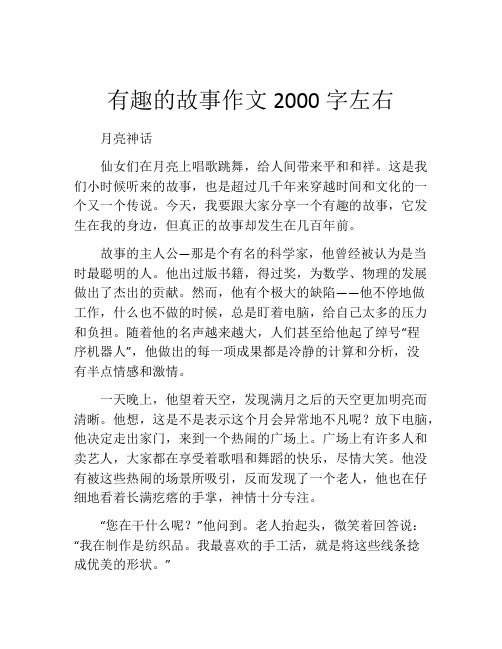 有趣的故事作文 2000 字左右

月亮神话

仙女们在月亮上唱歌跳舞，给人间带来平和和祥。这是我们小时候听来的故事，也是超过几千年来穿越时间和文化的一个又一个传说。今天，我要跟大家分享一个有趣的故事，它发生在我的身边，但真正的故事却发生在几百年前。

故事的主人公—那是个有名的科学家，他曾经被认为是当时最聪明的人。他出过版书籍，得过奖，为数学、物理的发展做出了杰出的贡献。然而，他有个极大的缺陷——他不停地做工作，什么也不做的时候，总是盯着电脑，给自己太多的压力和负担。随着他的名声越来越大，人们甚至给他起了绰号“程序机器人”，他做出的每一项成果都是冷静的计算和分析，没有半点情感和激情。

一天晚上，他望着天空，发现满月之后的天空更加明亮而清晰。他想，这是不是表示这个月会异常地不凡呢？放下电脑，他决定走出家门，来到一个热闹的广场上。广场上有许多人和卖艺人，大家都在享受着歌唱和舞蹈的快乐，尽情大笑。他没有被这些热闹的场景所吸引，反而发现了一个老人，他也在仔细地看着长满疙瘩的手掌，神情十分专注。

“您在干什么呢？”他问到。老人抬起头，微笑着回答说：“我在制作是纺织品。我最喜欢的手工活，就是将这些线条捻成优美的形状。”